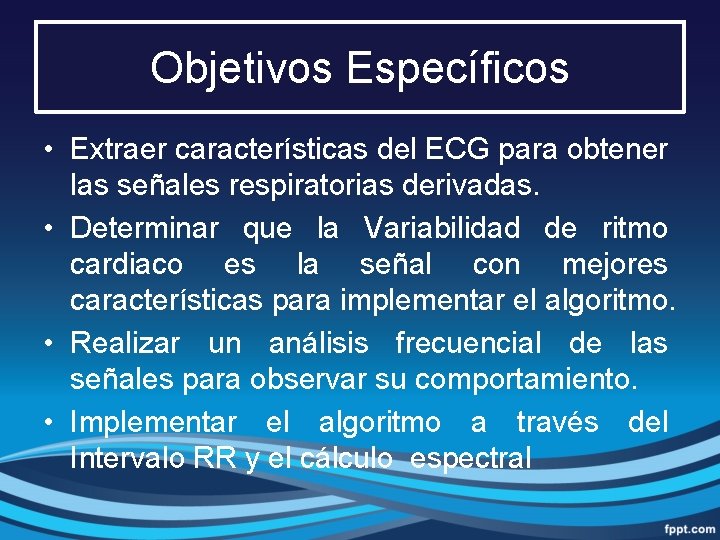 Objetivos Específicos

• Extraer características del ECG para obtener las señales respiratorias derivadas.
• Determinar que la Variabilidad de ritmo cardiaco es la señal con mejores características para implementar el algoritmo.
• Realizar un análisis frecuencial de las señales para observar su comportamiento.
• Implementar el algoritmo a través del Intervalo RR y el cálculo espectral

fppt.com